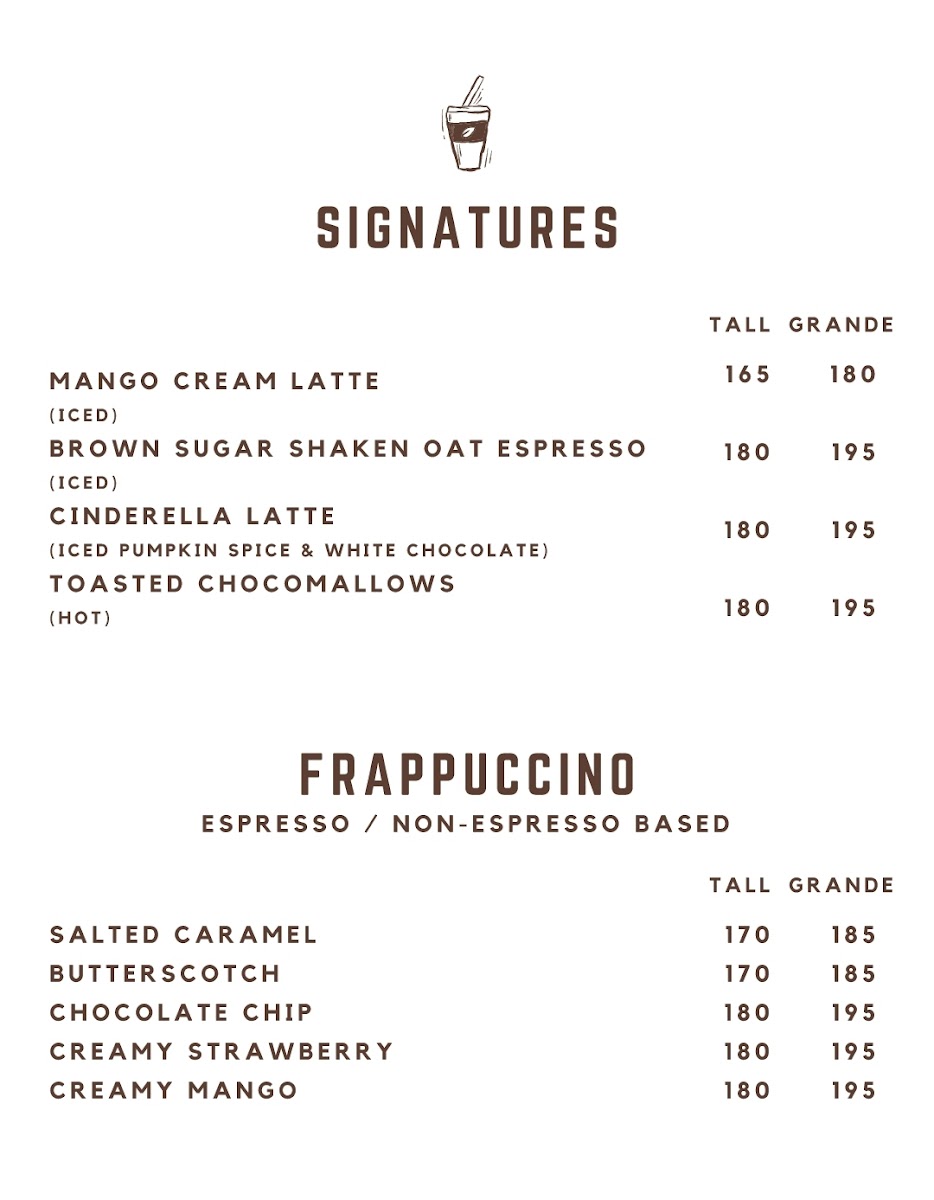 SIGNATURES

| | TALL | GRANDE |
|---|---|---|
| MANGO CREAM LATTE (ICED) | 165 | 180 |
| BROWN SUGAR SHAKEN OAT ESPRESSO (ICED) | 180 | 195 |
| CINDERELLA LATTE (ICED PUMPKIN SPICE & WHITE CHOCOLATE) | 180 | 195 |
| TOASTED CHOCOMALLOWS (HOT) | 180 | 195 |

FRAPPUCCINO
ESPRESSO / NON-ESPRESSO BASED

| | TALL | GRANDE |
|---|---|---|
| SALTED CARAMEL | 170 | 185 |
| BUTTERSCOTCH | 170 | 185 |
| CHOCOLATE CHIP | 180 | 195 |
| CREAMY STRAWBERRY | 180 | 195 |
| CREAMY MANGO | 180 | 195 |